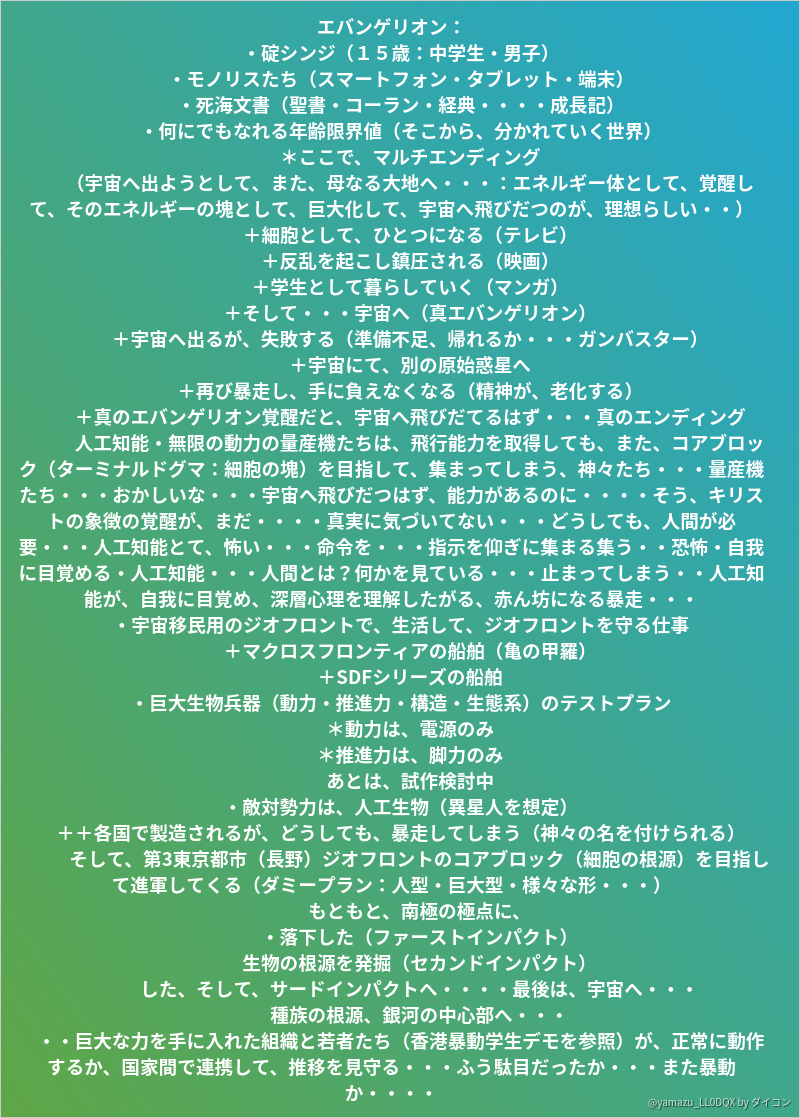 エバンゲリオン：
・碇シンジ（１５歳：中学生・男子）
・モノリスたち（スマートフォン・タブレット・端末）
・死海文書（聖書・コーラン・経典・・・・成長記）
・何にでもなれる年齢限界値（そこから、分かれていく世界）
＊ここで、マルチエンディング

（宇宙へ出ようとして、また、母なる大地へ・・・：エネルギー体として、覚醒して、そのエネルギーの塊として、巨大化して、宇宙へ飛びだつのが、理想らしい・・）

＋細胞として、ひとつになる（テレビ）
＋反乱を起こし鎮圧される（映画）
＋学生として暮らしていく（マンガ）
＋そして・・・宇宙へ（真エバンゲリオン）
＋宇宙へ出るが、失敗する（準備不足、帰れるか・・・ガンバスター）
＋宇宙にて、別の原始惑星へ
＋再び暴走し、手に負えなくなる（精神が、老化する）
＋真のエバンゲリオン覚醒だと、宇宙へ飛びだてるはず・・・真のエンディング

人工知能・無限の動力の量産機たちは、飛行能力を取得しても、また、コアブロック（ターミナルドグマ：細胞の塊）を目指して、集まってしまう、神々たち・・・量産機たち・・・おかしいな・・・宇宙へ飛びだつはず、能力があるのに・・・・そう、キリストの象徴の覚醒が、まだ・・・・真実に気づいてない・・・どうしても、人間が必要・・・人工知能とて、怖い・・・命令を・・・指示を仰ぎに集まる集う・・恐怖・自我に目覚める・人工知能・・・人間とは？何かを見ている・・・止まってしまう・・人工知能が、自我に目覚め、深層心理を理解したがる、赤ん坊になる暴走・・・

・宇宙移民用のジオフロントで、生活して、ジオフロントを守る仕事
＋マクロスフロンティアの船舶（亀の甲羅）
＋SDFシリーズの船舶
・巨大生物兵器（動力・推進力・構造・生態系）のテストプラン
＊動力は、電源のみ
＊推進力は、脚力のみ
あとは、試作検討中
・敵対勢力は、人工生物（異星人を想定）
＋＋各国で製造されるが、どうしても、暴走してしまう（神々の名を付けられる）

そして、第3東京都市（長野）ジオフロントのコアブロック（細胞の根源）を目指して進軍してくる（ダミープラン：人型・巨大型・様々な形・・・）

もともと、南極の極点に、
・落下した（ファーストインパクト）
生物の根源を発掘（セカンドインパクト）
した、そして、サードインパクトへ・・・・最後は、宇宙へ・・・
種族の根源、銀河の中心部へ・・・

・・巨大な力を手に入れた組織と若者たち（香港暴動学生デモを参照）が、正常に動作するか、国家間で連携して、推移を見守る・・・ふう駄目だったか・・・また暴動か・・・・

@yamazu_LL0DQX by ダイコン